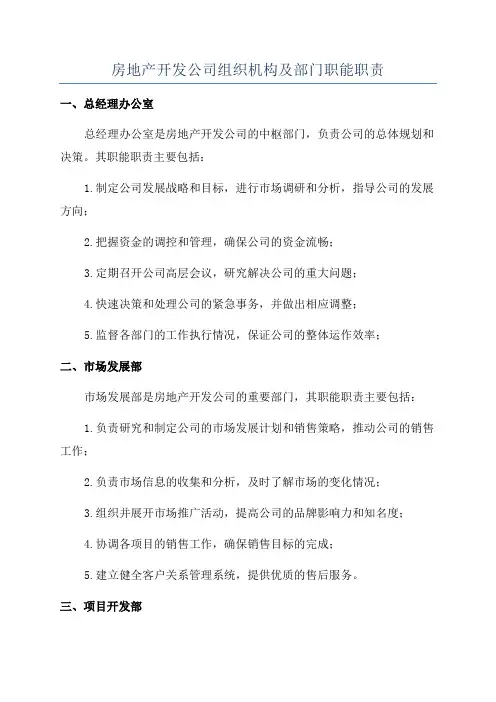 房地产开发公司组织机构及部门职能职责

一、总经理办公室

总经理办公室是房地产开发公司的中枢部门，负责公司的总体规划和决策。其职能职责主要包括：

1.制定公司发展战略和目标，进行市场调研和分析，指导公司的发展方向；

2.把握资金的调控和管理，确保公司的资金流畅；

3.定期召开公司高层会议，研究解决公司的重大问题；

4.快速决策和处理公司的紧急事务，并做出相应调整；

5.监督各部门的工作执行情况，保证公司的整体运作效率；

二、市场发展部

市场发展部是房地产开发公司的重要部门，其职能职责主要包括：

1.负责研究和制定公司的市场发展计划和销售策略，推动公司的销售工作；

2.负责市场信息的收集和分析，及时了解市场的变化情况；

3.组织并展开市场推广活动，提高公司的品牌影响力和知名度；

4.协调各项目的销售工作，确保销售目标的完成；

5.建立健全客户关系管理系统，提供优质的售后服务。

三、项目开发部